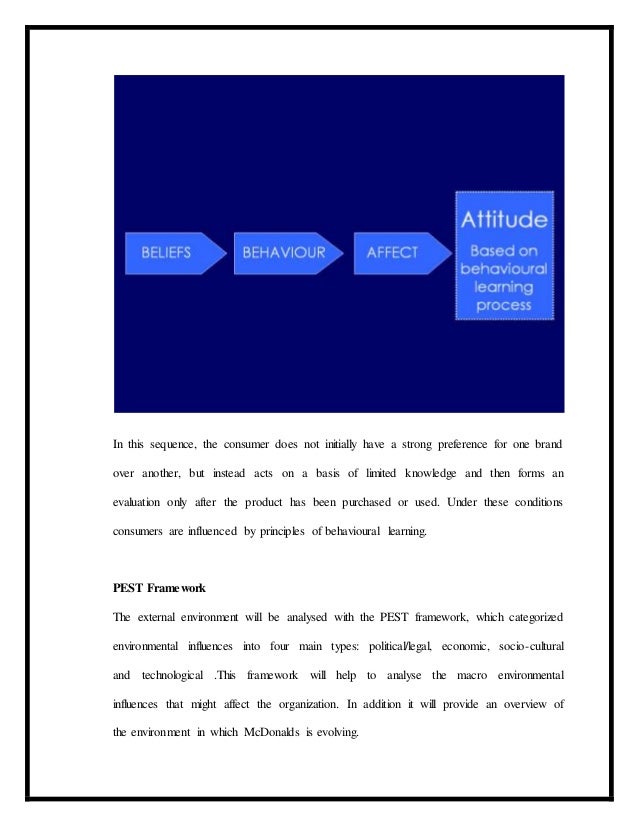 BELIEFS

BEHAVIOUR

AFFECT

Attitude
Based on behavioural learning process

In this sequence, the consumer does not initially have a strong preference for one brand over another, but instead acts on a basis of limited knowledge and then forms an evaluation only after the product has been purchased or used. Under these conditions consumers are influenced by principles of behavioural learning.

PEST Framework

The external environment will be analysed with the PEST framework, which categorized environmental influences into four main types: political/legal, economic, socio-cultural and technological .This framework will help to analyse the macro environmental influences that might affect the organization. In addition it will provide an overview of the environment in which McDonalds is evolving.